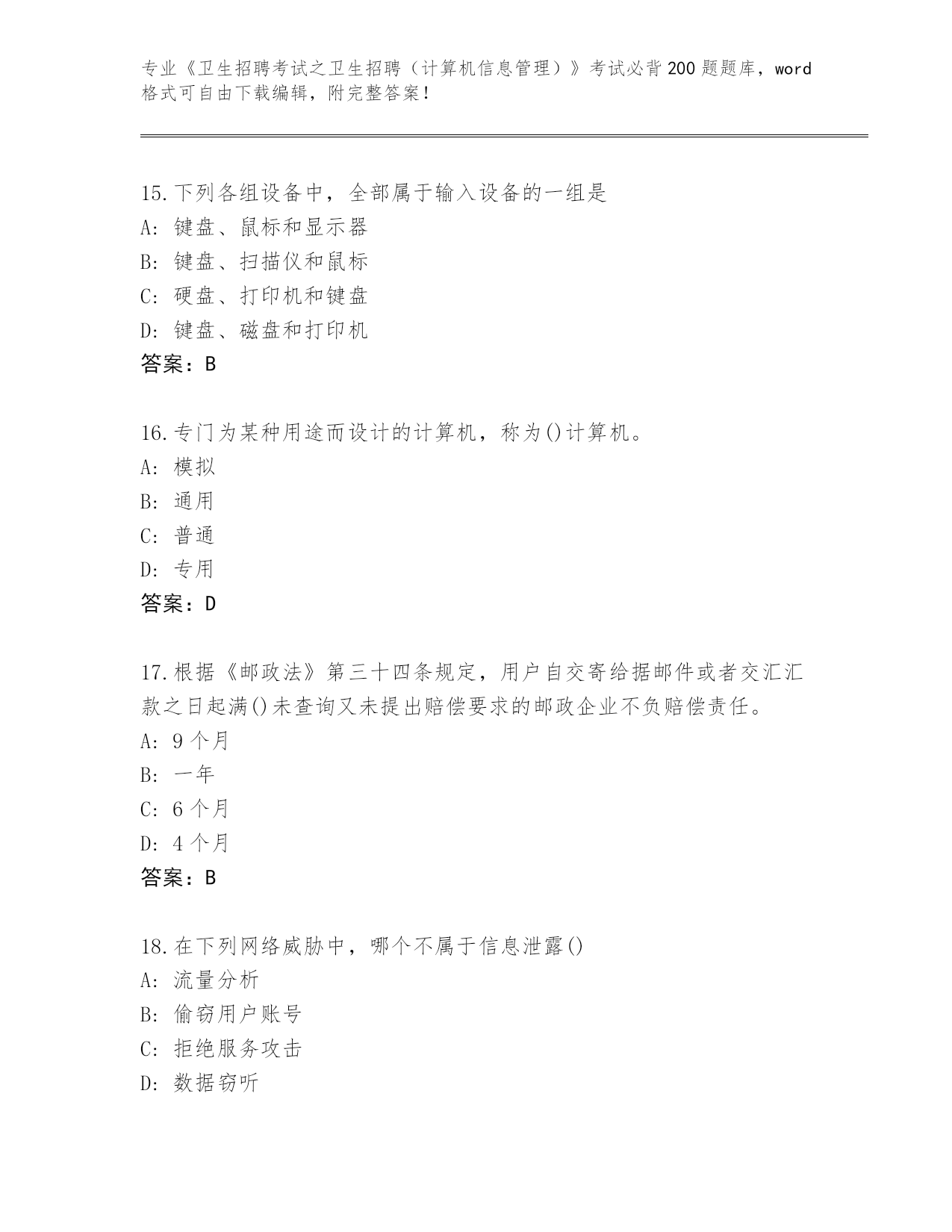 专业《卫生招聘考试之卫生招聘（计算机信息管理）》考试必背200题题库，word格式可自由下载编辑，附完整答案！

15.下列各组设备中，全部属于输入设备的一组是
A：键盘、鼠标和显示器
B：键盘、扫描仪和鼠标
C：硬盘、打印机和键盘
D：键盘、磁盘和打印机
答案：B

16.专门为某种用途而设计的计算机，称为()计算机。
A：模拟
B：通用
C：普通
D：专用
答案：D

17.根据《邮政法》第三十四条规定，用户自交寄给据邮件或者交汇汇款之日起满()未查询又未提出赔偿要求的邮政企业不负赔偿责任。
A：9个月
B：一年
C：6个月
D：4个月
答案：B

18.在下列网络威胁中，哪个不属于信息泄露()
A：流量分析
B：偷窃用户账号
C：拒绝服务攻击
D：数据窃听